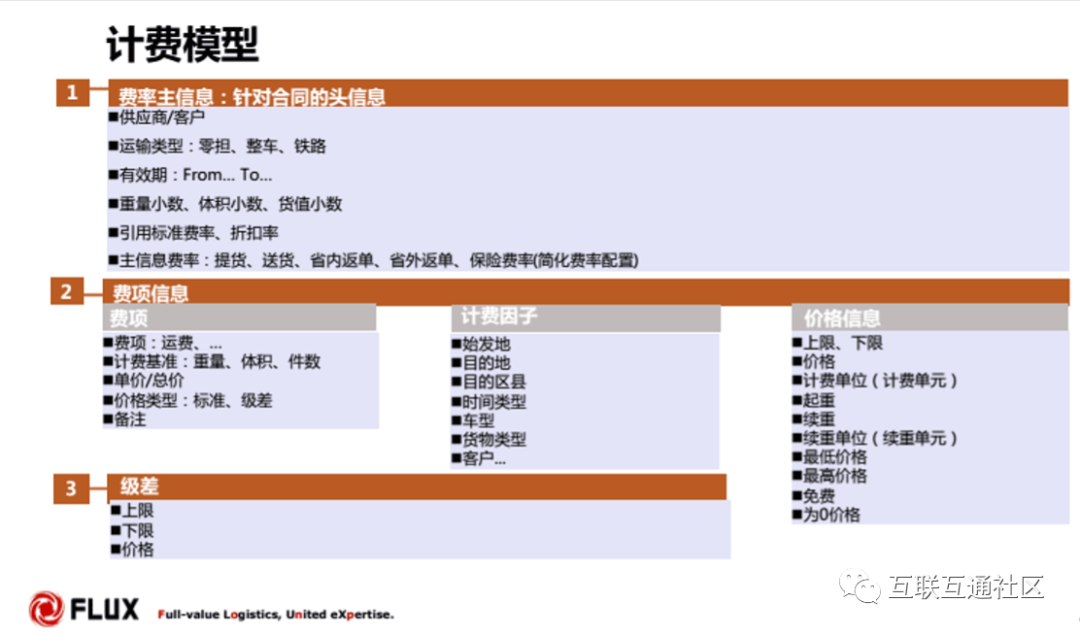 计费模型

1 费率主信息：针对合同的头信息
■供应商/客户
■运输类型：零担、整车、铁路
■有效期：From... To...
■重量小数、体积小数、货值小数
■引用标准费率、折扣率
■主信息费率：提货、送货、省内返单、省外返单、保险费率(简化费率配置)

2 费项信息

费项
■费项：运费、...
■计费基准：重量、体积、件数
■单价/总价
■价格类型：标准、级差
■备注

计费因子
■始发地
■目的地
■目的区县
■时间类型
■车型
■货物类型
■客户...

价格信息
■上限、下限
■价格
■计费单位（计费单元）
■起重
■续重
■续重单位（续重单元）
■最低价格
■最高价格
■免费
■为0价格

3 级差
■上限
■下限
■价格

FLUX Full-value Logistics, United eXpertise.

互联互通社区